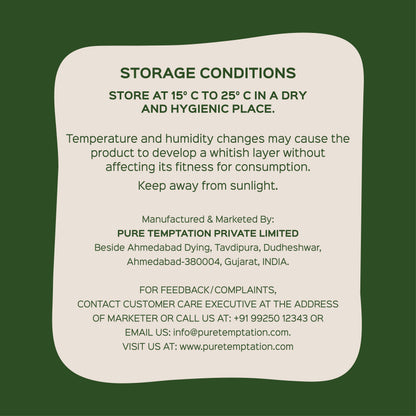 STORAGE CONDITIONS

STORE AT 15° C TO 25° C IN A DRY AND HYGIENIC PLACE.

Temperature and humidity changes may cause the product to develop a whitish layer without affecting its fitness for consumption.

Keep away from sunlight.

Manufactured & Marketed By:
PURE TEMPTATION PRIVATE LIMITED
Beside Ahmedabad Dying, Tavdipura, Dudheshwar, Ahmedabad-380004, Gujarat, INDIA.

FOR FEEDBACK/COMPLAINTS, CONTACT CUSTOMER CARE EXECUTIVE AT THE ADDRESS OF MARKETER OR CALL US AT: +91 99250 12343 OR EMAIL US: info@puretemptation.com.
VISIT US AT: www.puretemptation.com